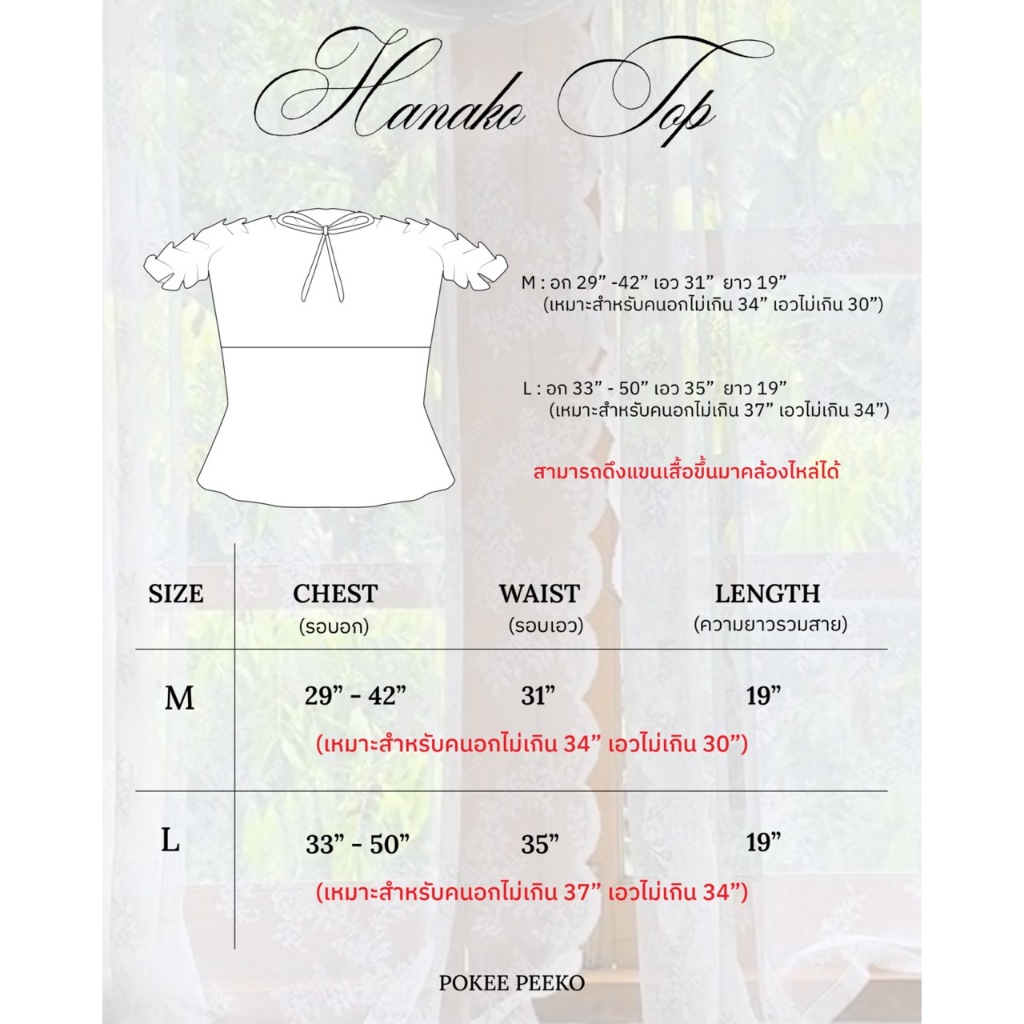 Hanako Top

M : อก 29” -42” เอว 31” ยาว 19”
(เหมาะสำหรับคนอกไม่เกิน 34” เอวไม่เกิน 30”)

L : อก 33” - 50” เอว 35” ยาว 19”
(เหมาะสำหรับคนอกไม่เกิน 37” เอวไม่เกิน 34”)

สามารถดึงแขนเสื้อขึ้นมาคล้องไหล่ได้

| SIZE | CHEST (รอบอก) | WAIST (รอบเอว) | LENGTH (ความยาวรวมสาย) |
|---|---|---|---|
| M | 29” - 42” | 31” | 19” |
| | (เหมาะสำหรับคนอกไม่เกิน 34” เอวไม่เกิน 30”) | | |
| L | 33” - 50” | 35” | 19” |
| | (เหมาะสำหรับคนอกไม่เกิน 37” เอวไม่เกิน 34”) | | |

POKEE PEEKO